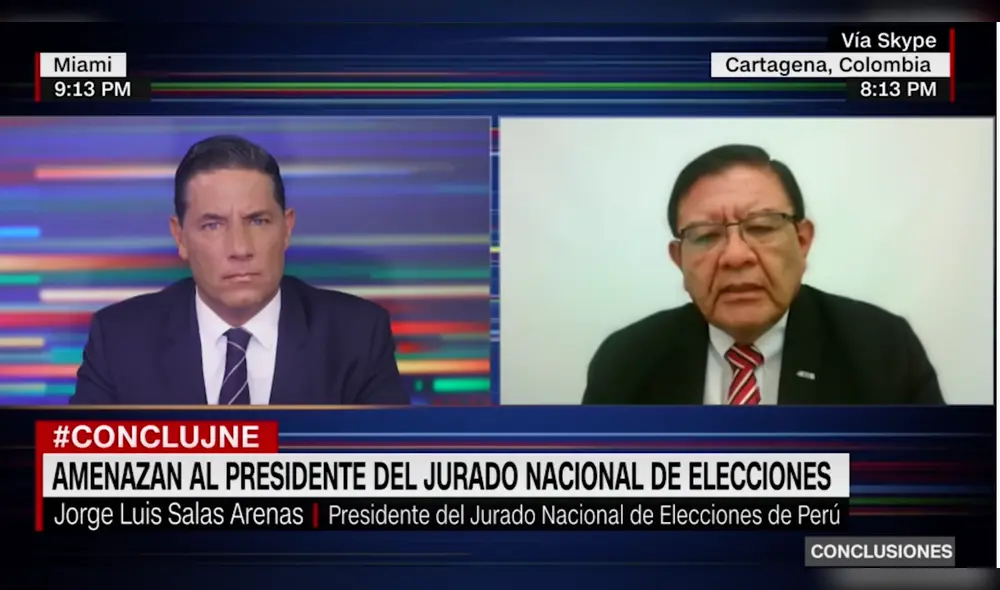 Miami
9:13 PM

Vía Skype
Cartagena, Colombia
8:13 PM

#CONCLUJNE
AMENAZAN AL PRESIDENTE DEL JURADO NACIONAL DE ELECCIONES
Jorge Luis Salas Arenas | Presidente del Jurado Nacional de Elecciones de Perú

CONCLUSIONES